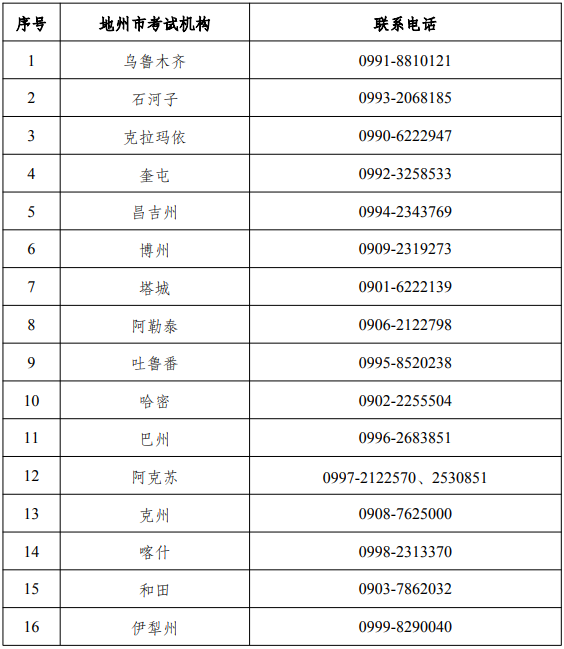 | 序号 | 地州市考试机构 | 联系电话 |
|---|---|---|
| 1 | 乌鲁木齐 | 0991-8810121 |
| 2 | 石河子 | 0993-2068185 |
| 3 | 克拉玛依 | 0990-6222947 |
| 4 | 奎屯 | 0992-3258533 |
| 5 | 昌吉州 | 0994-2343769 |
| 6 | 博州 | 0909-2319273 |
| 7 | 塔城 | 0901-6222139 |
| 8 | 阿勒泰 | 0906-2122798 |
| 9 | 吐鲁番 | 0995-8520238 |
| 10 | 哈密 | 0902-2255504 |
| 11 | 巴州 | 0996-2683851 |
| 12 | 阿克苏 | 0997-2122570、2530851 |
| 13 | 克州 | 0908-7625000 |
| 14 | 喀什 | 0998-2313370 |
| 15 | 和田 | 0903-7862032 |
| 16 | 伊犁州 | 0999-8290040 |